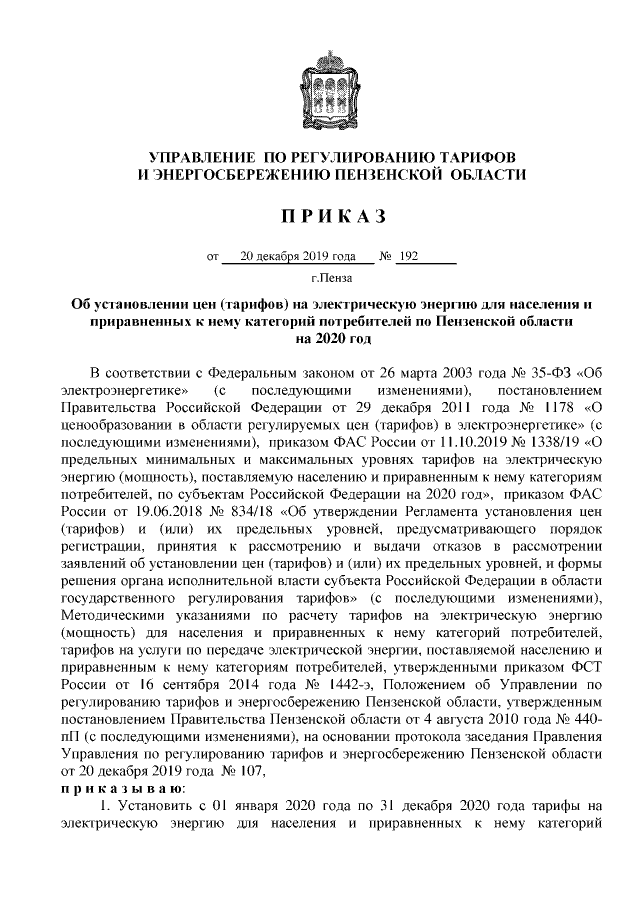 УПРАВЛЕНИЕ ПО РЕГУЛИРОВАНИЮ ТАРИФОВ И ЭНЕРГОСБЕРЕЖЕНИЮ ПЕНЗЕНСКОЙ ОБЛАСТИ

ПРИКАЗ

от 20 декабря 2019 года № 192

г.Пенза

Об установлении цен (тарифов) на электрическую энергию для населения и приравненных к нему категорий потребителей по Пензенской области на 2020 год

В соответствии с Федеральным законом от 26 марта 2003 года № 35-ФЗ «Об электроэнергетике» (с последующими изменениями), постановлением Правительства Российской Федерации от 29 декабря 2011 года № 1178 «О ценообразовании в области регулируемых цен (тарифов) в электроэнергетике» (с последующими изменениями), приказом ФАС России от 11.10.2019 № 1338/19 «О предельных минимальных и максимальных уровнях тарифов на электрическую энергию (мощность), поставляемую населению и приравненным к нему категориям потребителей, по субъектам Российской Федерации на 2020 год», приказом ФАС России от 19.06.2018 № 834/18 «Об утверждении Регламента установления цен (тарифов) и (или) их предельных уровней, предусматривающего порядок регистрации, принятия к рассмотрению и выдачи отказов в рассмотрении заявлений об установлении цен (тарифов) и (или) их предельных уровней, и формы решения органа исполнительной власти субъекта Российской Федерации в области государственного регулирования тарифов» (с последующими изменениями), Методическими указаниями по расчету тарифов на электрическую энергию (мощность) для населения и приравненных к нему категорий потребителей, тарифов на услуги по передаче электрической энергии, поставляемой населению и приравненным к нему категориям потребителей, утвержденными приказом ФСТ России от 16 сентября 2014 года № 1442-э, Положением об Управлении по регулированию тарифов и энергосбережению Пензенской области, утвержденным постановлением Правительства Пензенской области от 4 августа 2010 года № 440-пП (с последующими изменениями), на основании протокола заседания Правления Управления по регулированию тарифов и энергосбережению Пензенской области от 20 декабря 2019 года № 107,
приказываю:
1. Установить с 01 января 2020 года по 31 декабря 2020 года тарифы на электрическую энергию для населения и приравненных к нему категорий